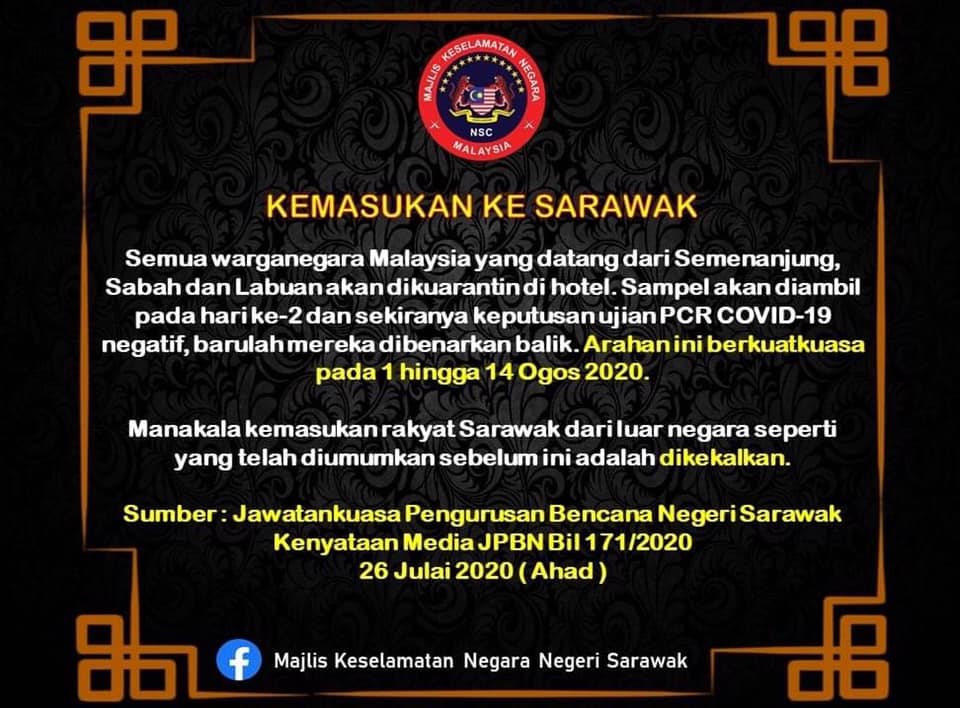 MAJLIS KESELAMATAN NEGARA
NSC
MALAYSIA

KEMASUKAN KE SARAWAK

Semua warganegara Malaysia yang datang dari Semenanjung, Sabah dan Labuan akan dikuarantin di hotel. Sampel akan diambil pada hari ke-2 dan sekiranya keputusan ujian PCR COVID-19 negatif, barulah mereka dibenarkan balik. Arahan ini berkuatkuasa pada 1 hingga 14 Ogos 2020.

Manakala kemasukan rakyat Sarawak dari luar negara seperti yang telah diumumkan sebelum ini adalah dikekalkan.

Sumber : Jawatankuasa Pengurusan Bencana Negeri Sarawak
Kenyataan Media JPBN Bil 171/2020
26 Julai 2020 ( Ahad )

Majlis Keselamatan Negara Negeri Sarawak